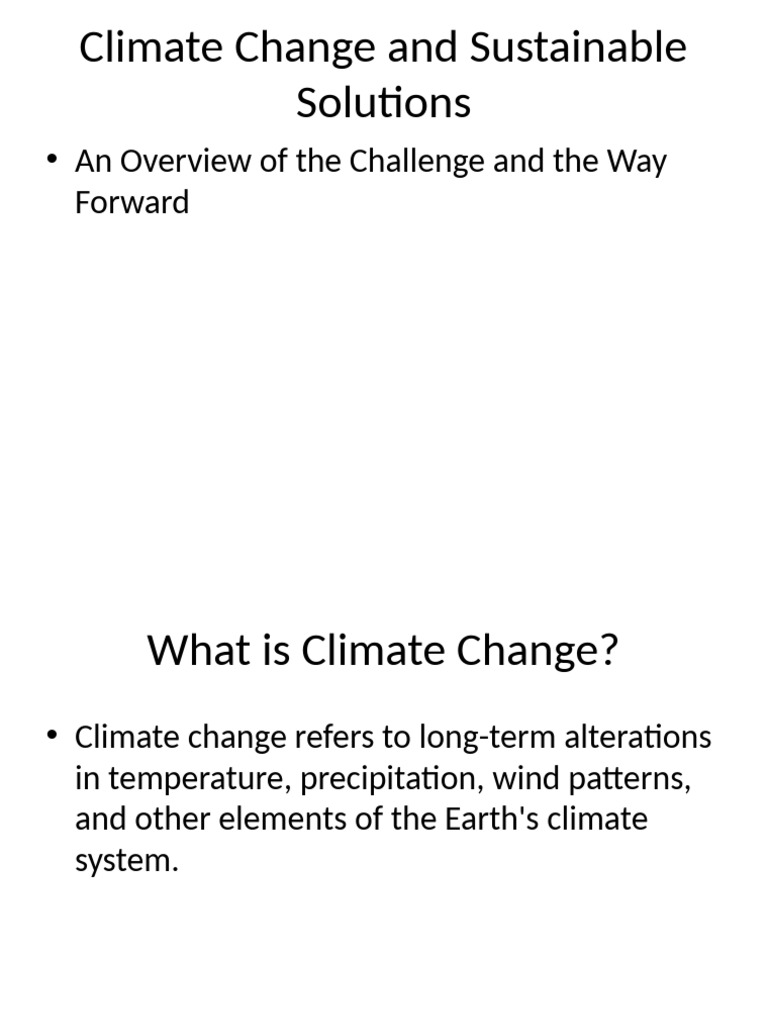 Climate Change and Sustainable Solutions

• An Overview of the Challenge and the Way Forward

What is Climate Change?

• Climate change refers to long-term alterations in temperature, precipitation, wind patterns, and other elements of the Earth's climate system.